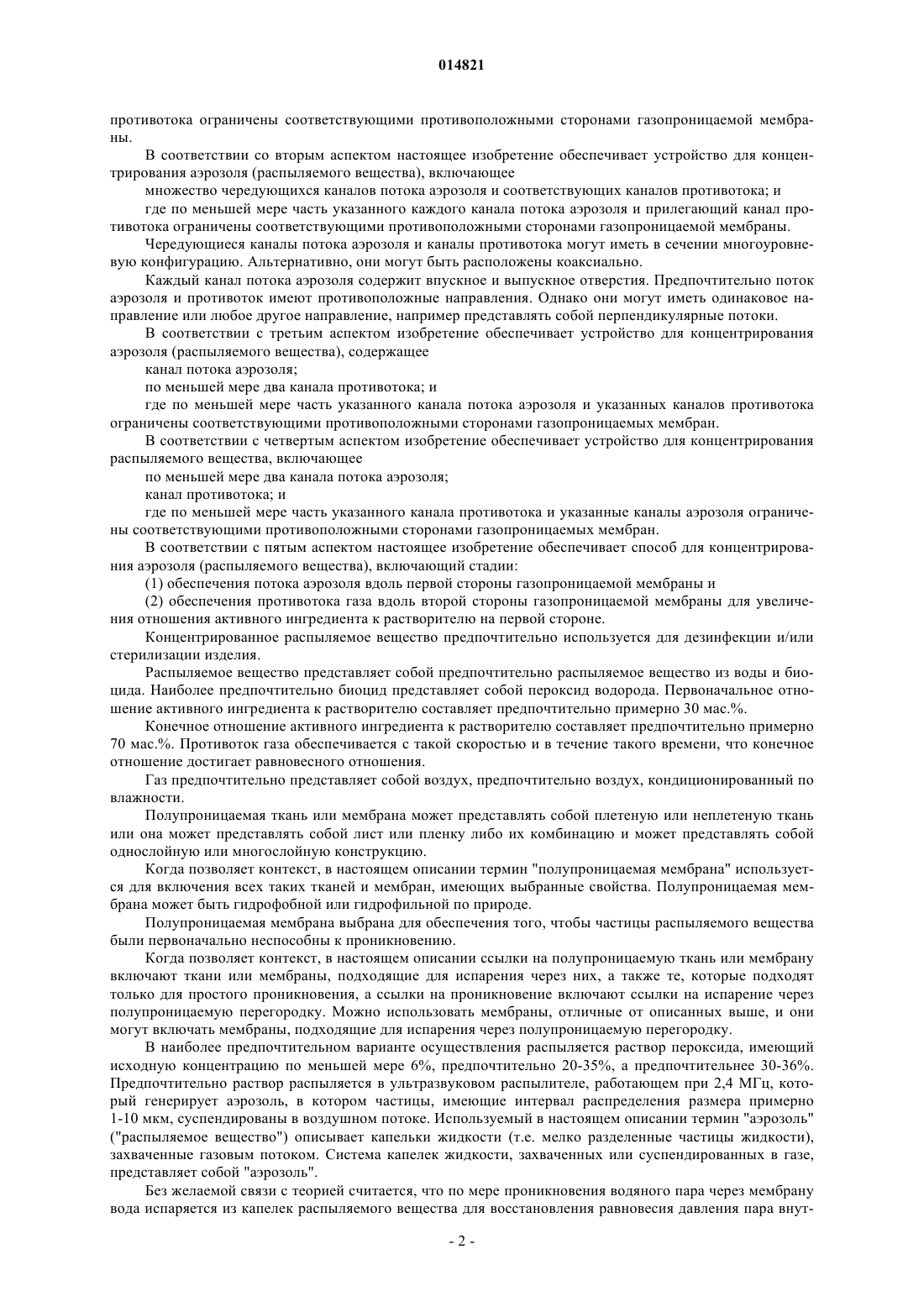 014821

противотока ограничены соответствующими противоположными сторонами газопроницаемой мембраны.

В соответствии со вторым аспектом настоящее изобретение обеспечивает устройство для концентрирования аэрозоля (распыляемого вещества), включающее

множество чередующихся каналов потока аэрозоля и соответствующих каналов противотока; и

где по меньшей мере часть указанного каждого канала потока аэрозоля и прилегающий канал противотока ограничены соответствующими противоположными сторонами газопроницаемой мембраны.

Чередующиеся каналы потока аэрозоля и каналы противотока могут иметь в сечении многоуровневую конфигурацию. Альтернативно, они могут быть расположены коаксиально.

Каждый канал потока аэрозоля содержит впускное и выпускное отверстия. Предпочтительно поток аэрозоля и противоток имеют противоположные направления. Однако они могут иметь одинаковое направление или любое другое направление, например представлять собой перпендикулярные потоки.

В соответствии с третьим аспектом изобретение обеспечивает устройство для концентрирования аэрозоля (распыляемого вещества), содержащее

канал потока аэрозоля;

по меньшей мере два канала противотока; и

где по меньшей мере часть указанного канала потока аэрозоля и указанных каналов противотока ограничены соответствующими противоположными сторонами газопроницаемых мембран.

В соответствии с четвертым аспектом изобретение обеспечивает устройство для концентрирования распыляемого вещества, включающее

по меньшей мере два канала потока аэрозоля;

канал противотока; и

где по меньшей мере часть указанного канала противотока и указанные каналы аэрозоля ограничены соответствующими противоположными сторонами газопроницаемых мембран.

В соответствии с пятым аспектом настоящее изобретение обеспечивает способ для концентрирования аэрозоля (распыляемого вещества), включающий стадии:

(1) обеспечения потока аэрозоля вдоль первой стороны газопроницаемой мембраны и

(2) обеспечения противотока газа вдоль второй стороны газопроницаемой мембраны для увеличения отношения активного ингредиента к растворителю на первой стороне.

Концентрированное распыляемое вещество предпочтительно используется для дезинфекции и/или стерилизации изделия.

Распыляемое вещество представляет собой предпочтительно распыляемое вещество из воды и биоцида. Наиболее предпочтительно биоцид представляет собой пероксид водорода. Первоначальное отношение активного ингредиента к растворителю составляет предпочтительно примерно 30 мас.%.

Конечное отношение активного ингредиента к растворителю составляет предпочтительно примерно 70 мас.%. Противоток газа обеспечивается с такой скоростью и в течение такого времени, что конечное отношение достигает равновесного отношения.

Газ предпочтительно представляет собой воздух, предпочтительно воздух, кондиционированный по влажности.

Полупроницаемая ткань или мембрана может представлять собой плетеную или неплетеную ткань или она может представлять собой лист или пленку либо их комбинацию и может представлять собой однослойную или многослойную конструкцию.

Когда позволяет контекст, в настоящем описании термин "полупроницаемая мембрана" используется для включения всех таких тканей и мембран, имеющих выбранные свойства. Полупроницаемая мембрана может быть гидрофобной или гидрофильной по природе.

Полупроницаемая мембрана выбрана для обеспечения того, чтобы частицы распыляемого вещества были первоначально неспособны к проникновению.

Когда позволяет контекст, в настоящем описании ссылки на полупроницаемую ткань или мембрану включают ткани или мембраны, подходящие для испарения через них, а также те, которые подходят только для простого проникновения, а ссылки на проникновение включают ссылки на испарение через полупроницаемую перегородку. Можно использовать мембраны, отличные от описанных выше, и они могут включать мембраны, подходящие для испарения через полупроницаемую перегородку.

В наиболее предпочтительном варианте осуществления распыляется раствор пероксида, имеющий исходную концентрацию по меньшей мере 6%, предпочтительно 20-35%, а предпочтительнее 30-36%. Предпочтительно раствор распыляется в ультразвуковом распылителе, работающем при 2,4 МГц, который генерирует аэрозоль, в котором частицы, имеющие интервал распределения размера примерно 1-10 мкм, суспендированы в воздушном потоке. Используемый в настоящем описании термин "аэрозоль" ("распыляемое вещество") описывает капельки жидкости (т.е. мелко разделенные частицы жидкости), захваченные газовым потоком. Система капелек жидкости, захваченных или суспендированных в газе, представляет собой "аэрозоль".

Без желаемой связи с теорией считается, что по мере проникновения водяного пара через мембрану вода испаряется из капелек распыляемого вещества для восстановления равновесия давления пара внут-

- 2 -